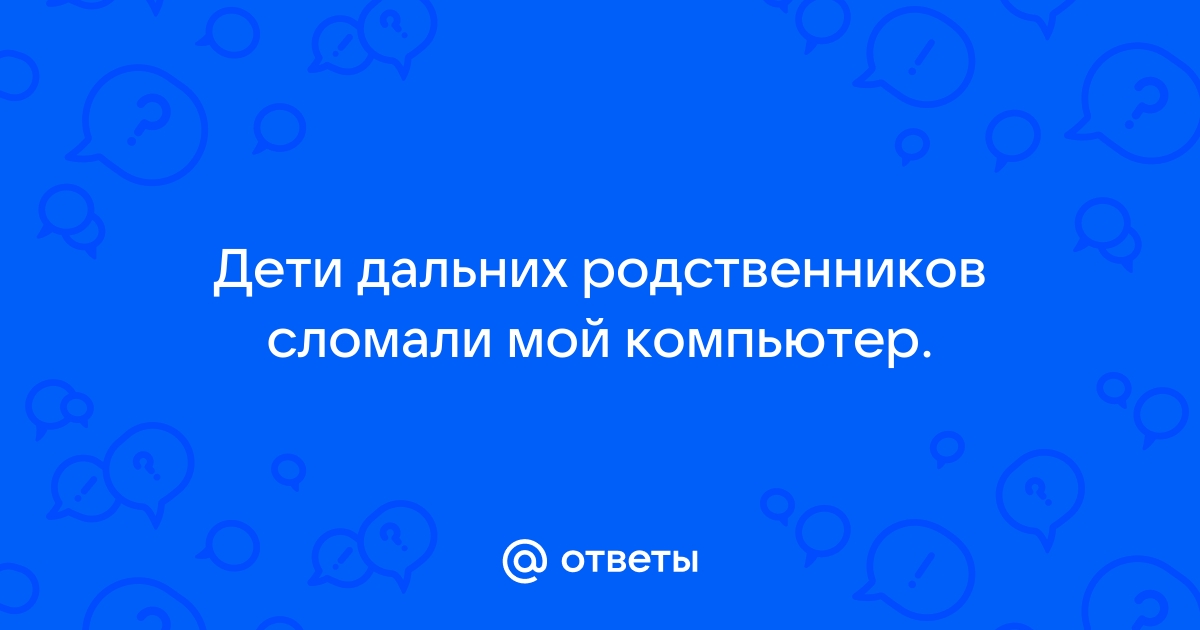 Дети дальних родственников сломали мой компьютер.

@ ответы